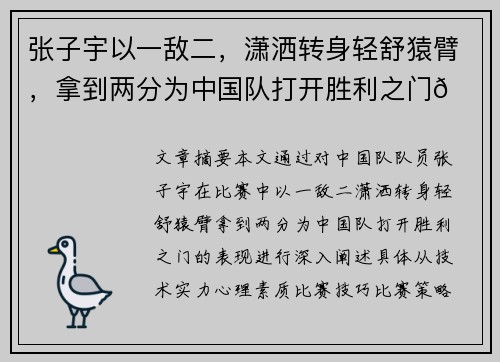 张子宇以一敌二，潇洒转身轻舒猿臂，拿到两分为中国队打开胜利之门ð

文章摘要本文通过对中国队队员张子宇在比赛中以一敌二潇洒转身轻舒猿臂拿到两分为中国队打开胜利之门的表现进行深入阐述具体从技术实力心理素质比赛技巧比赛策略